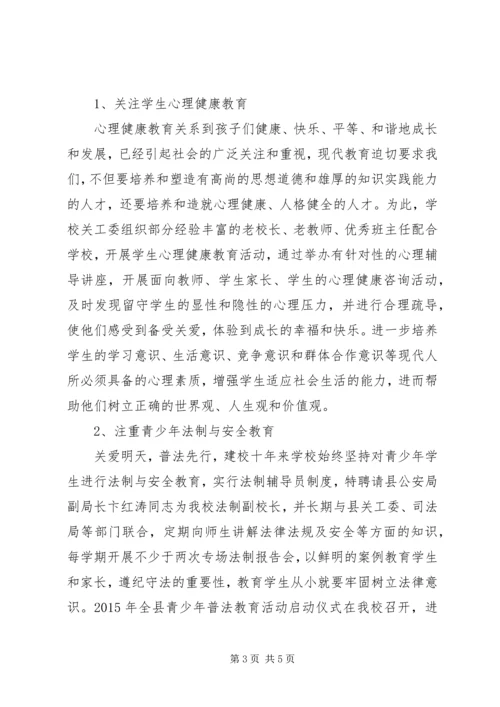 1、关注学生心理健康教育

心理健康教育关系到孩子们健康、快乐、平等、和谐地成长和发展，已经引起社会的广泛关注和重视，现代教育迫切要求我们，不但要培养和塑造有高尚的思想道德和雄厚的知识实践能力的人才，还要培养和造就心理健康、人格健全的人才。为此，学校关工委组织部分经验丰富的老校长、老教师、优秀班主任配合学校，开展学生心理健康教育活动，通过举办有针对性的心理辅导讲座，开展面向教师、学生家长、学生的心理健康咨询活动，及时发现留守学生的显性和隐性的心理压力，并进行合理疏导，使他们感受到备受关爱，体验到成长的幸福和快乐。进一步培养学生的学习意识、生活意识、竞争意识和群体合作意识等现代人所必须具备的心理素质，增强学生适应社会生活的能力，进而帮助他们树立正确的世界观、人生观和价值观。

2、注重青少年法制与安全教育

关爱明天，普法先行，建校十年来学校始终坚持对青少年学生进行法制与安全教育，实行法制辅导员制度，特聘请县公安局副局长卞红涛同志为我校法制副校长，并长期与县关工委、司法局等部门联合，定期向师生讲解法律法规及安全等方面的知识，每学期开展不少于两次专场法制报告会，以鲜明的案例教育学生和家长，遵纪守法的重要性，教育学生从小就要牢固树立法律意识。2015 年全县青少年普法教育活动启动仪式在我校召开，进

第 3 页 共 5 页